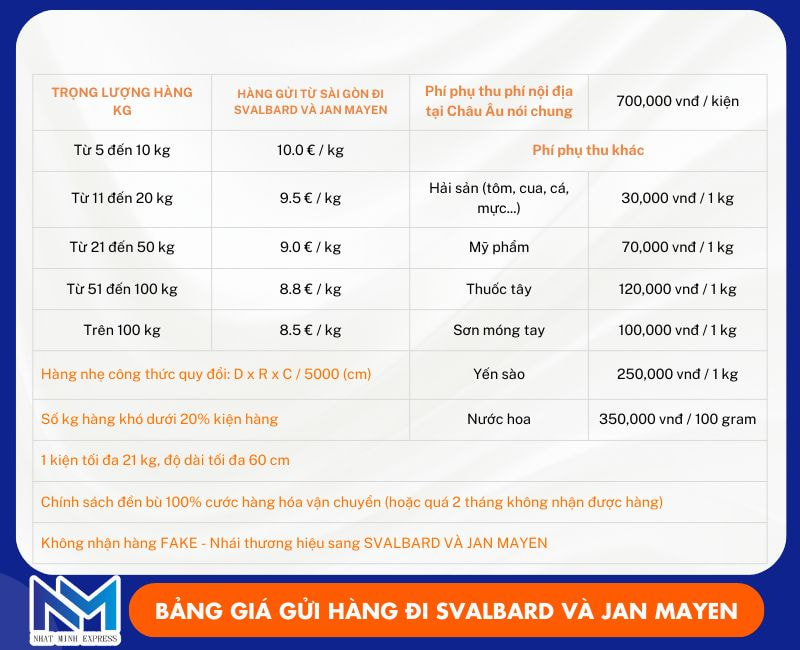 | TRỌNG LƯỢNG HÀNG KG | HÀNG GỬI TỪ SÀI GÒN ĐI SVALBARD VÀ JAN MAYEN | Phí phụ thu phí nội địa tại Châu Âu nói chung | 700,000 vnđ / kiện |
|---|---|---|---|
| Từ 5 đến 10 kg | 10.0 € / kg | Phí phụ thu khác | |
| Từ 11 đến 20 kg | 9.5 € / kg | Hải sản (tôm, cua, cá, mực...) | 30,000 vnđ / 1 kg |
| Từ 21 đến 50 kg | 9.0 € / kg | Mỹ phẩm | 70,000 vnđ / 1 kg |
| Từ 51 đến 100 kg | 8.8 € / kg | Thuốc tây | 120,000 vnđ / 1 kg |
| Trên 100 kg | 8.5 € / kg | Sơn móng tay | 100,000 vnđ / 1 kg |
| Hàng nhẹ công thức quy đổi: D x R x C / 5000 (cm) | | Yến sào | 250,000 vnđ / 1 kg |
| Số kg hàng khó dưới 20% kiện hàng | | Nước hoa | 350,000 vnđ / 100 gram |
| 1 kiện tối đa 21 kg, độ dài tối đa 60 cm | | | |
| Chính sách đền bù 100% cước hàng hóa vận chuyển (hoặc quá 2 tháng không nhận được hàng) | | | |
| Không nhận hàng FAKE - Nhái thương hiệu sang SVALBARD VÀ JAN MAYEN | | | |

NM
NHAT MINH EXPRESS

BẢNG GIÁ GỬI HÀNG ĐI SVALBARD VÀ JAN MAYEN